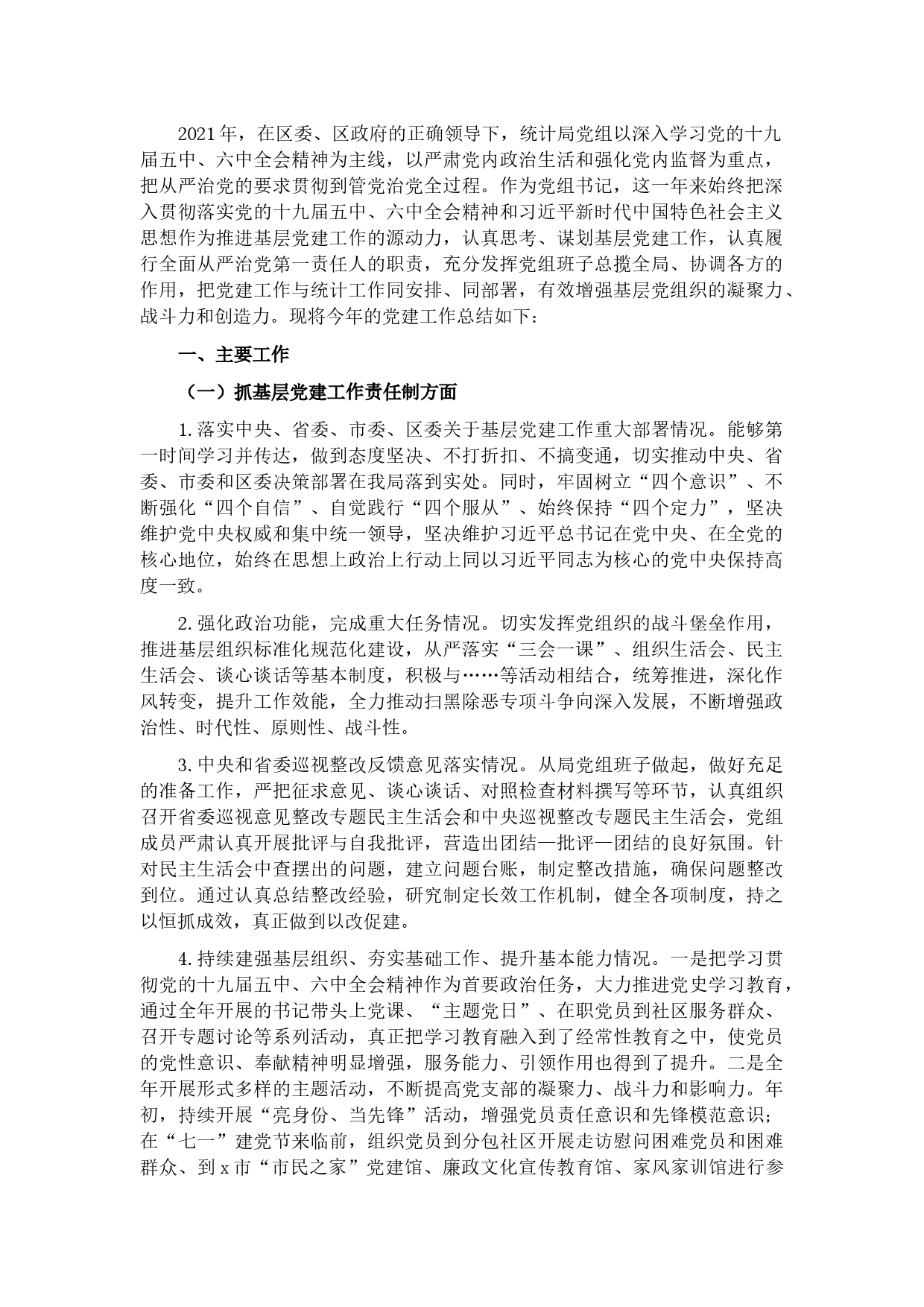 2021年，在区委、区政府的正确领导下，统计局党组以深入学习党的十九届五中、六中全会精神为主线，以严肃党内政治生活和强化党内监督为重点，把从严治党的要求贯彻到管党治党全过程。作为党组书记，这一年来始终把深入贯彻落实党的十九届五中、六中全会精神和习近平新时代中国特色社会主义思想作为推进基层党建工作的源动力，认真思考、谋划基层党建工作，认真履行全面从严治党第一责任人的职责，充分发挥党组班子总揽全局、协调各方的作用，把党建工作与统计工作同安排、同部署，有效增强基层党组织的凝聚力、战斗力和创造力。现将今年的党建工作总结如下：

一、主要工作

（一）抓基层党建工作责任制方面

1.落实中央、省委、市委、区委关于基层党建工作重大部署情况。能够第一时间学习并传达，做到态度坚决、不打折扣、不搞变通，切实推动中央、省委、市委和区委决策部署在我局落到实处。同时，牢固树立“四个意识”、不断强化“四个自信”、自觉践行“四个服从”、始终保持“四个定力”，坚决维护党中央权威和集中统一领导，坚决维护习近平总书记在党中央、在全党的核心地位，始终在思想上政治上行动上同以习近平同志为核心的党中央保持高度一致。

2.强化政治功能，完成重大任务情况。切实发挥党组织的战斗堡垒作用，推进基层组织标准化规范化建设，从严落实“三会一课”、组织生活会、民主生活会、谈心谈话等基本制度，积极与……等活动相结合，统筹推进，深化作风转变，提升工作效能，全力推动扫黑除恶专项斗争向深入发展，不断增强政治性、时代性、原则性、战斗性。

3.中央和省委巡视整改反馈意见落实情况。从局党组班子做起，做好充足的准备工作，严把征求意见、谈心谈话、对照检查材料撰写等环节，认真组织召开省委巡视意见整改专题民主生活会和中央巡视整改专题民主生活会，党组成员严肃认真开展批评与自我批评，营造出团结—批评—团结的良好氛围。针对民主生活会中查摆出的问题，建立问题台账，制定整改措施，确保问题整改到位。通过认真总结整改经验，研究制定长效工作机制，健全各项制度，持之以恒抓成效，真正做到以改促建。

4.持续建强基层组织、夯实基础工作、提升基本能力情况。一是把学习贯彻党的十九届五中、六中全会精神作为首要政治任务，大力推进党史学习教育，通过全年开展的书记带头上党课、“主题党日”、在职党员到社区服务群众、召开专题讨论等系列活动，真正把学习教育融入到了经常性教育之中，使党员的党性意识、奉献精神明显增强，服务能力、引领作用也得到了提升。二是全年开展形式多样的主题活动，不断提高党支部的凝聚力、战斗力和影响力。年初，持续开展“亮身份、当先锋”活动，增强党员责任意识和先锋模范意识；在“七一”建党节来临前，组织党员到分包社区开展走访慰问困难党员和困难群众、到x市“市民之家”党建馆、廉政文化宣传教育馆、家风家训馆进行参